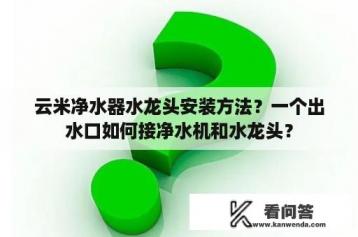 云米净水器水龙头安装方法？一个出水口如何接净水机和水龙头？

看问答
www.kanwenda.com